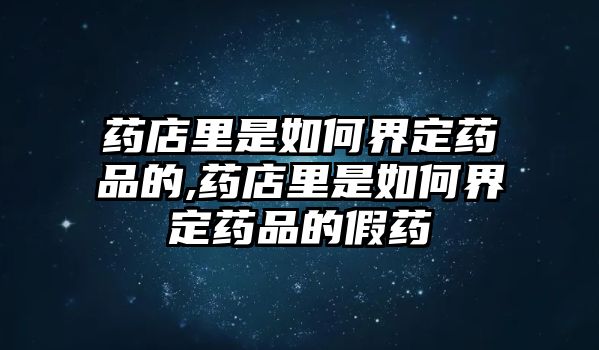 药店里是如何界定药品的,药店里是如何界定药品的假药